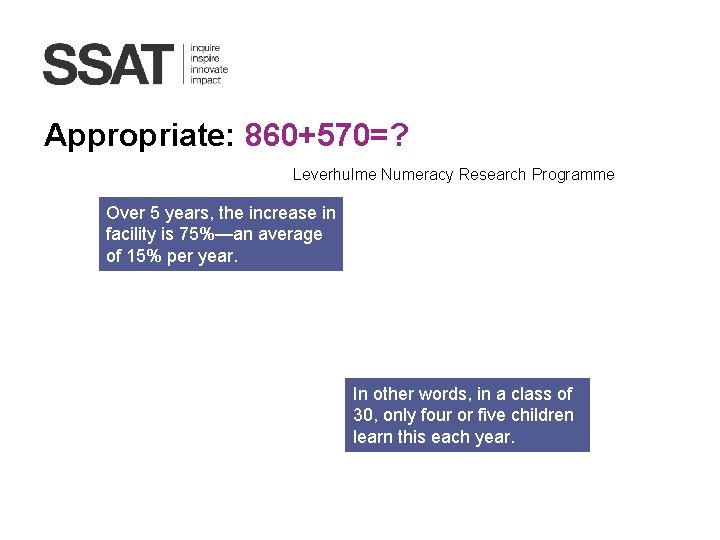 SSAT
inquire
inspire
innovate
impact

Appropriate: 860+570=?

Leverhulme Numeracy Research Programme

Over 5 years, the increase in facility is 75%—an average of 15% per year.

In other words, in a class of 30, only four or five children learn this each year.